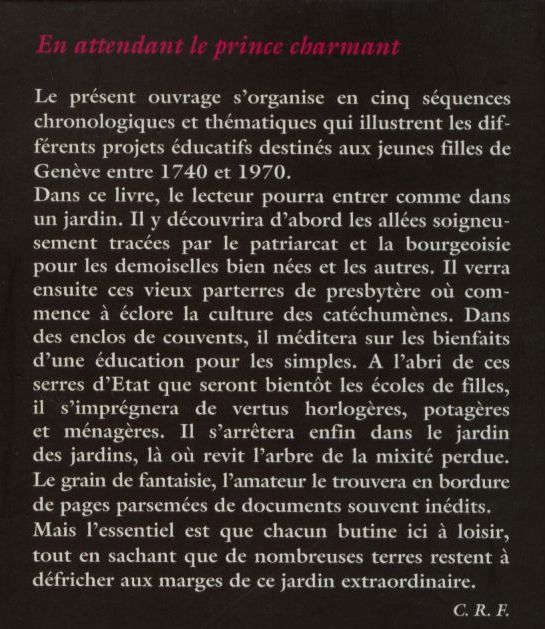 En attendant le prince charmant

Le présent ouvrage s'organise en cinq séquences chronologiques et thématiques qui illustrent les différents projets éducatifs destinés aux jeunes filles de Genève entre 1740 et 1970.
Dans ce livre, le lecteur pourra entrer comme dans un jardin. Il y découvrira d'abord les allées soigneusement tracées par le patriarcat et la bourgeoisie pour les demoiselles bien nées et les autres. Il verra ensuite ces vieux parterres de presbytère où commence à éclore la culture des catéchumènes. Dans des enclos de couvents, il méditera sur les bienfaits d'une éducation pour les simples. A l'abri de ces serres d'Etat que seront bientôt les écoles de filles, il s'imprégnera de vertus horlogères, potagères et ménagères. Il s'arrêtera enfin dans le jardin des jardins, là où revit l'arbre de la mixité perdue. Le grain de fantaisie, l'amateur le trouvera en bordure de pages parsemées de documents souvent inédits. Mais l'essentiel est que chacun butine ici à loisir, tout en sachant que de nombreuses terres restent à défricher aux marges de ce jardin extraordinaire.

C. R. F.